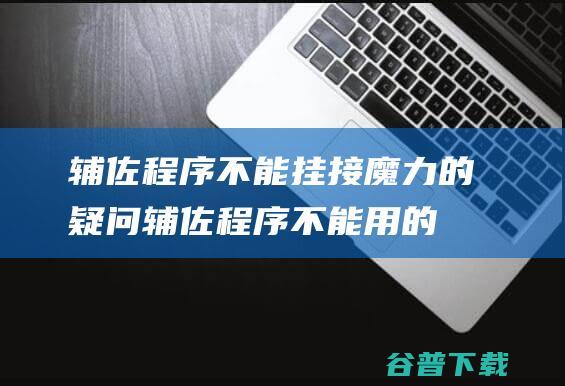 辅佐程序不能挂接魔力的疑问辅佐程序不能用的

谷普下载